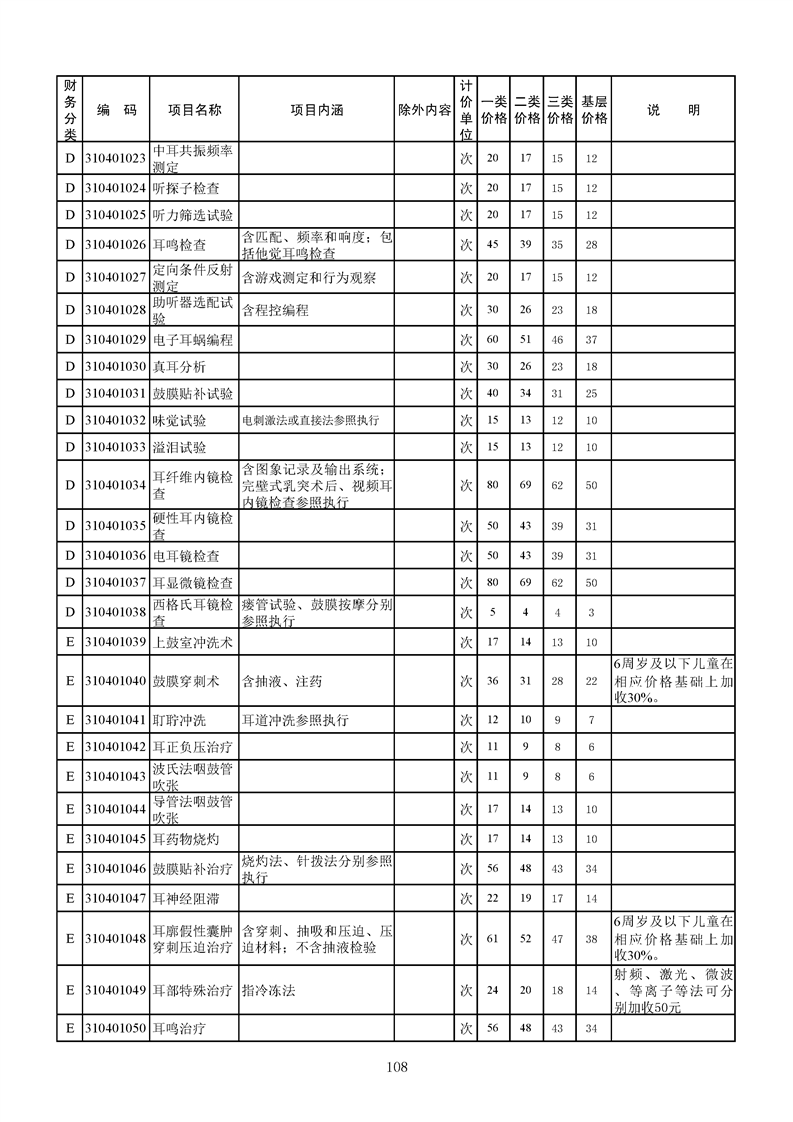 | 财务分类 | 编　码 | 项目名称 | 项目内涵 | 除外内容 | 计价单位 | 一类价格 | 二类价格 | 三类价格 | 基层价格 | 说　　明 |
|---|---|---|---|---|---|---|---|---|---|---|
| D | 310401023 | 中耳共振频率测定 | | | 次 | 20 | 17 | 15 | 12 | |
| D | 310401024 | 听探子检查 | | | 次 | 20 | 17 | 15 | 12 | |
| D | 310401025 | 听力筛选试验 | | | 次 | 20 | 17 | 15 | 12 | |
| D | 310401026 | 耳鸣检查 | 含匹配、频率和响度；包括他觉耳鸣检查 | | 次 | 45 | 39 | 35 | 28 | |
| D | 310401027 | 定向条件反射测定 | 含游戏测定和行为观察 | | 次 | 20 | 17 | 15 | 12 | |
| D | 310401028 | 助听器选配试验 | 含程控编程 | | 次 | 30 | 26 | 23 | 18 | |
| D | 310401029 | 电子耳蜗编程 | | | 次 | 60 | 51 | 46 | 37 | |
| D | 310401030 | 真耳分析 | | | 次 | 30 | 26 | 23 | 18 | |
| D | 310401031 | 鼓膜贴补试验 | | | 次 | 40 | 34 | 31 | 25 | |
| D | 310401032 | 味觉试验 | 电刺激法或直接法参照执行 | | 次 | 15 | 13 | 12 | 10 | |
| D | 310401033 | 溢泪试验 | | | 次 | 15 | 13 | 12 | 10 | |
| D | 310401034 | 耳纤维内镜检查 | 含图象记录及输出系统；完壁式乳突术后、视频耳内镜检查参照执行 | | 次 | 80 | 69 | 62 | 50 | |
| D | 310401035 | 硬性耳内镜检查 | | | 次 | 50 | 43 | 39 | 31 | |
| D | 310401036 | 电耳镜检查 | | | 次 | 50 | 43 | 39 | 31 | |
| D | 310401037 | 耳显微镜检查 | | | 次 | 80 | 69 | 62 | 50 | |
| D | 310401038 | 西格氏耳镜检查 | 瘘管试验、鼓膜按摩分别参照执行 | | 次 | 5 | 4 | 4 | 3 | |
| E | 310401039 | 上鼓室冲洗术 | | | 次 | 17 | 14 | 13 | 10 | |
| E | 310401040 | 鼓膜穿刺术 | 含抽液、注药 | | 次 | 36 | 31 | 28 | 22 | 6周岁及以下儿童在相应价格基础上加收30%。 |
| E | 310401041 | 耵聍冲洗 | 耳道冲洗参照执行 | | 次 | 12 | 10 | 9 | 7 | |
| E | 310401042 | 耳正负压治疗 | | | 次 | 11 | 9 | 8 | 6 | |
| E | 310401043 | 波氏法咽鼓管吹张 | | | 次 | 11 | 9 | 8 | 6 | |
| E | 310401044 | 导管法咽鼓管吹张 | | | 次 | 17 | 14 | 13 | 10 | |
| E | 310401045 | 耳药物烧灼 | | | 次 | 17 | 14 | 13 | 10 | |
| E | 310401046 | 鼓膜贴补治疗 | 烧灼法、针拨法分别参照执行 | | 次 | 56 | 48 | 43 | 34 | |
| E | 310401047 | 耳神经阻滞 | | | 次 | 22 | 19 | 17 | 14 | |
| E | 310401048 | 耳廓假性囊肿穿刺压迫治疗 | 含穿刺、抽吸和压迫、压迫材料；不含抽液检验 | | 次 | 61 | 52 | 47 | 38 | 6周岁及以下儿童在相应价格基础上加收30%。 |
| E | 310401049 | 耳部特殊治疗 | 指冷冻法 | | 次 | 24 | 20 | 18 | 14 | 射频、激光、微波、等离子等法可分别加收50元 |
| E | 310401050 | 耳鸣治疗 | | | 次 | 56 | 48 | 43 | 34 | |

108